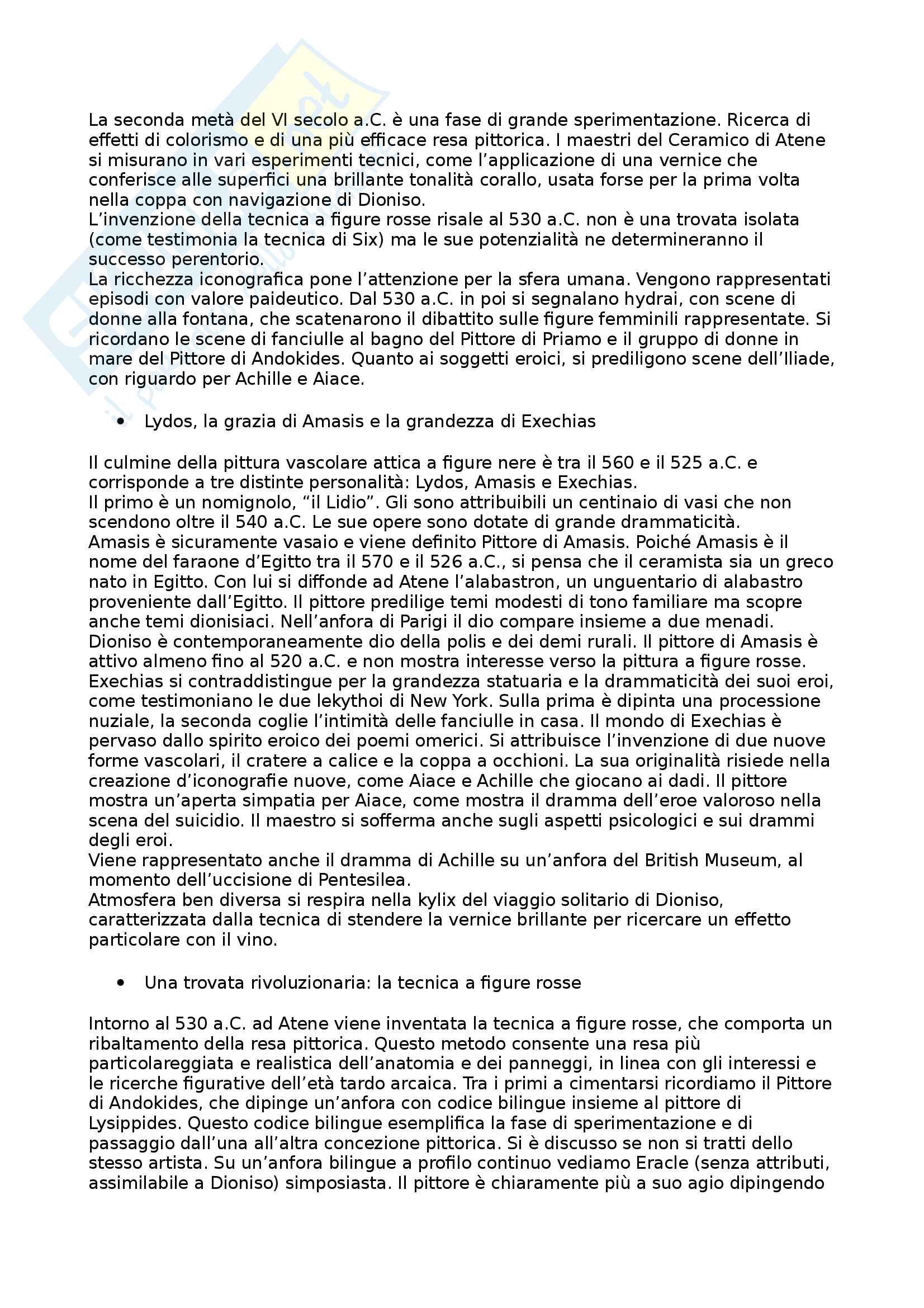 La seconda metà del VI secolo a.C. è una fase di grande sperimentazione. Ricerca di effetti di colorismo e di una più efficace resa pittorica. I maestri del Ceramico di Atene si misurano in vari esperimenti tecnici, come l'applicazione di una vernice che conferisce alle superfici una brillante tonalità corallo, usata forse per la prima volta nella coppa con navigazione di Dioniso.
L'invenzione della tecnica a figure rosse risale al 530 a.C. non è una trovata isolata (come testimonia la tecnica di Six) ma le sue potenzialità ne determineranno il successo perentorio.
La ricchezza iconografica pone l'attenzione per la sfera umana. Vengono rappresentati episodi con valore paideutico. Dal 530 a.C. in poi si segnalano hydrai, con scene di donne alla fontana, che scatenarono il dibattito sulle figure femminili rappresentate. Si ricordano le scene di fanciulle al bagno del Pittore di Priamo e il gruppo di donne in mare del Pittore di Andokides. Quanto ai soggetti eroici, si prediligono scene dell'Iliade, con riguardo per Achille e Aiace.

• Lydos, la grazia di Amasis e la grandezza di Exechias

Il culmine della pittura vascolare attica a figure nere è tra il 560 e il 525 a.C. e corrisponde a tre distinte personalità: Lydos, Amasis e Exechias.
Il primo è un nomignolo, "il Lidio". Gli sono attribuibili un centinaio di vasi che non scendono oltre il 540 a.C. Le sue opere sono dotate di grande drammaticità.
Amasis è sicuramente vasaio e viene definito Pittore di Amasis. Poiché Amasis è il nome del faraone d'Egitto tra il 570 e il 526 a.C., si pensa che il ceramista sia un greco nato in Egitto. Con lui si diffonde ad Atene l'alabastron, un unguentario di alabastro proveniente dall'Egitto. Il pittore predilige temi modesti di tono familiare ma scopre anche temi dionisiaci. Nell'anfora di Parigi il dio compare insieme a due menadi. Dioniso è contemporaneamente dio della polis e dei demi rurali. Il pittore di Amasis è attivo almeno fino al 520 a.C. e non mostra interesse verso la pittura a figure rosse.
Exechias si contraddistingue per la grandezza statuaria e la drammaticità dei suoi eroi, come testimoniano le due lekythoi di New York. Sulla prima è dipinta una processione nuziale, la seconda coglie l'intimità delle fanciulle in casa. Il mondo di Exechias è pervaso dallo spirito eroico dei poemi omerici. Si attribuisce l'invenzione di due nuove forme vascolari, il cratere a calice e la coppa a occhioni. La sua originalità risiede nella creazione d'iconografie nuove, come Aiace e Achille che giocano ai dadi. Il pittore mostra un'aperta simpatia per Aiace, come mostra il dramma dell'eroe valoroso nella scena del suicidio. Il maestro si sofferma anche sugli aspetti psicologici e sui drammi degli eroi.
Viene rappresentato anche il dramma di Achille su un'anfora del British Museum, al momento dell'uccisione di Pentesilea.
Atmosfera ben diversa si respira nella kylix del viaggio solitario di Dioniso, caratterizzata dalla tecnica di stendere la vernice brillante per ricercare un effetto particolare con il vino.

• Una trovata rivoluzionaria: la tecnica a figure rosse

Intorno al 530 a.C. ad Atene viene inventata la tecnica a figure rosse, che comporta un ribaltamento della resa pittorica. Questo metodo consente una resa più particolareggiata e realistica dell'anatomia e dei panneggi, in linea con gli interessi e le ricerche figurative dell'età tardo arcaica. Tra i primi a cimentarsi ricordiamo il Pittore di Andokides, che dipinge un'anfora con codice bilingue insieme al pittore di Lysippides. Questo codice bilingue esemplifica la fase di sperimentazione e di passaggio dall'una all'altra concezione pittorica. Si è discusso se non si tratti dello stesso artista. Su un'anfora bilingue a profilo continuo vediamo Eracle (senza attributi, assimilabile a Dioniso) simposiasta. Il pittore è chiaramente più a suo agio dipingendo